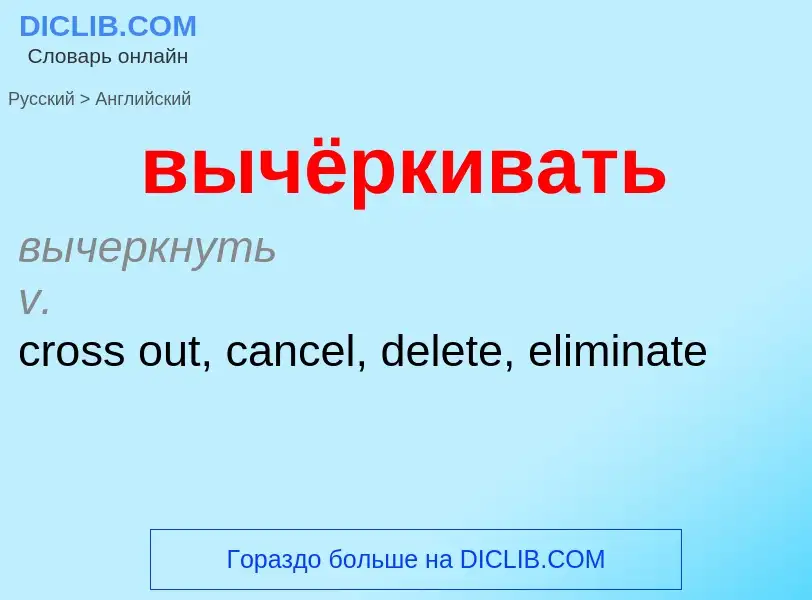 DICLIB.COM
Словарь онлайн

Русский > Английский

вычёркивать

вычеркнуть
v.
cross out, cancel, delete, eliminate

Гораздо больше на DICLIB.COM